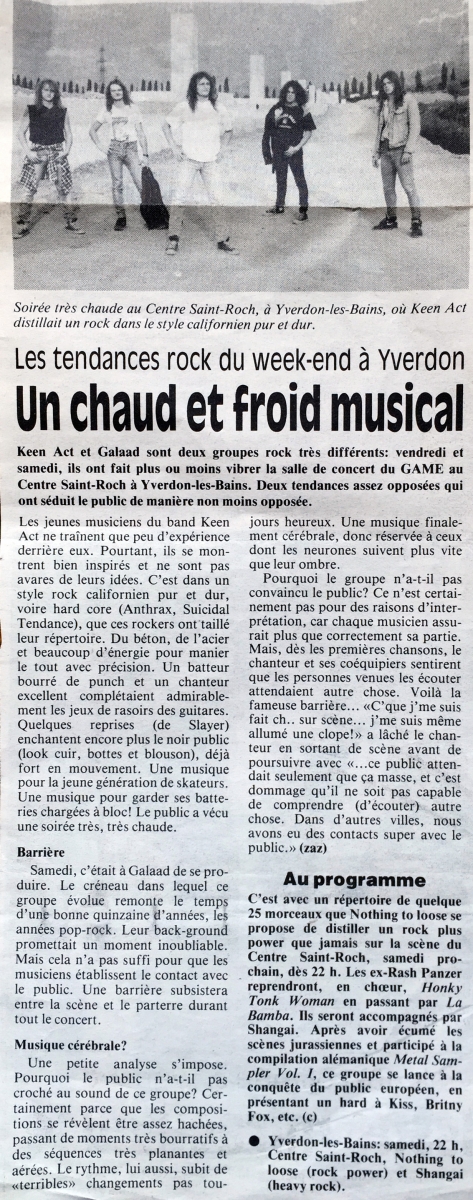 Soirée très chaude au Centre Saint-Roch, à Yverdon-les-Bains, où Keen Act distillait un rock dans le style californien pur et dur.

Les tendances rock du week-end à Yverdon

Un chaud et froid musical

Keen Act et Galaad sont deux groupes rock très différents: vendredi et samedi, ils ont fait plus ou moins vibrer la salle de concert du GAME au Centre Saint-Roch à Yverdon-les-Bains. Deux tendances assez opposées qui ont séduit le public de manière non moins opposée.

Les jeunes musiciens du band Keen Act ne traînent que peu d'expérience derrière eux. Pourtant, ils se montrent bien inspirés et ne sont pas avares de leurs idées. C'est dans un style rock californien pur et dur, voire hard core (Anthrax, Suicidal Tendance), que ces rockers ont taillé leur répertoire. Du béton, de l'acier et beaucoup d'énergie pour manier le tout avec précision. Un batteur bourré de punch et un chanteur excellent complétaient admirablement les jeux de rasoirs des guitares. Quelques reprises (de Slayer) enchantent encore plus le noir public (look cuir, bottes et blouson), déjà fort en mouvement. Une musique pour la jeune génération de skateurs. Une musique pour garder ses batteries chargées à bloc! Le public a vécu une soirée très, très chaude.

Barrière

Samedi, c'était à Galaad de se produire. Le créneau dans lequel ce groupe évolue remonte le temps d'une bonne quinzaine d'années, les années pop-rock. Leur back-ground promettait un moment inoubliable. Mais cela n'a pas suffi pour que les musiciens établissent le contact avec le public. Une barrière subsistera entre la scène et le parterre durant tout le concert.

Musique cérébrale?

Une petite analyse s'impose. Pourquoi le public n'a-t-il pas croché au sound de ce groupe? Certainement parce que les compositions se révèlent être assez hachées, passant de moments très bourratifs à des séquences très planantes et aérées. Le rythme, lui aussi, subit de «terribles» changements pas toujours heureux. Une musique finalement cérébrale, donc réservée à ceux dont les neurones suivent plus vite que leur ombre.

Pourquoi le groupe n'a-t-il pas convaincu le public? Ce n'est certainement pas pour des raisons d'interprétation, car chaque musicien assurait plus que correctement sa partie. Mais, dès les premières chansons, le chanteur et ses coéquipiers sentirent que les personnes venues les écouter attendaient autre chose. Voilà la fameuse barrière... «C'que j'me suis fait ch.. sur scène... j'me suis même allumé une clope!» a lâché le chanteur en sortant de scène avant de poursuivre avec «...ce public attendait seulement que ça masse, et c'est dommage qu'il ne soit pas capable de comprendre (d'écouter) autre chose. Dans d'autres villes, nous avons eu des contacts super avec le public.» (zaz)

Au programme

C'est avec un répertoire de quelque 25 morceaux que Nothing to loose se propose de distiller un rock plus power que jamais sur la scène du Centre Saint-Roch, samedi prochain, dès 22 h. Les ex-Rash Panzer reprendront, en chœur, Honky Tonk Woman en passant par La Bamba. Ils seront accompagnés par Shangai. Après avoir écumé les scènes jurassiennes et participé à la compilation alémanique Metal Sampler Vol. I, ce groupe se lance à la conquête du public européen, en présentant un hard à Kiss, Britny Fox, etc. (c)

● Yverdon-les-Bains: samedi, 22 h, Centre Saint-Roch, Nothing to loose (rock power) et Shangai (heavy rock).